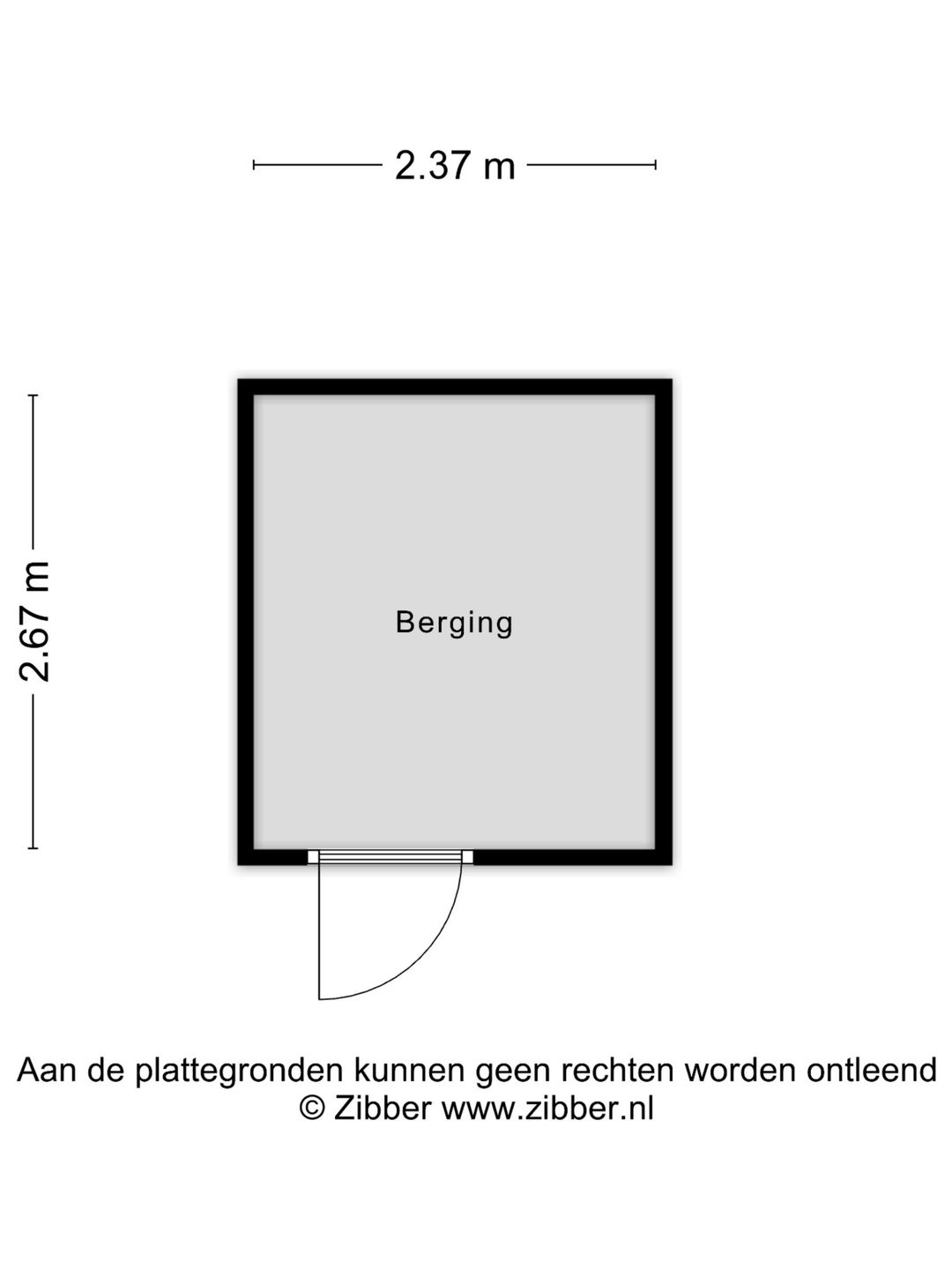 2.37 m

2.67 m

Berging

Aan de plattegronden kunnen geen rechten worden ontleend
© Zibber www.zibber.nl